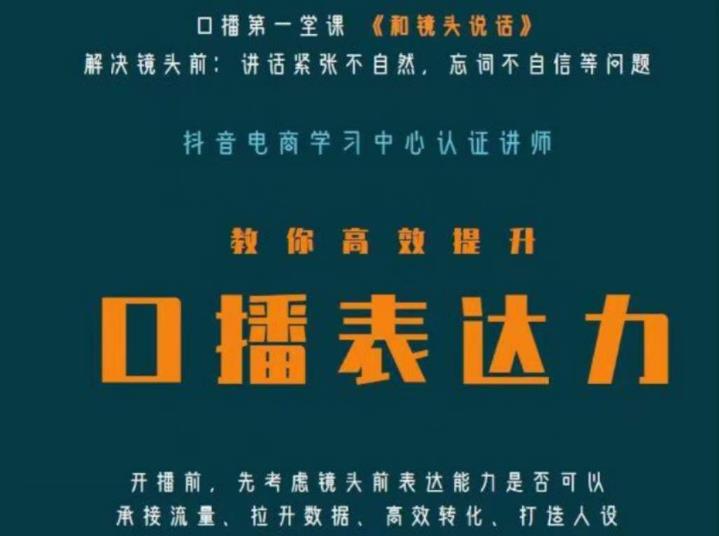 口播第一堂课 《和镜头说话》
解决镜头前：讲话紧张不自然，忘词不自信等问题

抖音电商学习中心认证讲师

教你高效提升

口播表达力

开播前，先考虑镜头前表达能力是否可以
承接流量、拉升数据、高效转化、打造人设